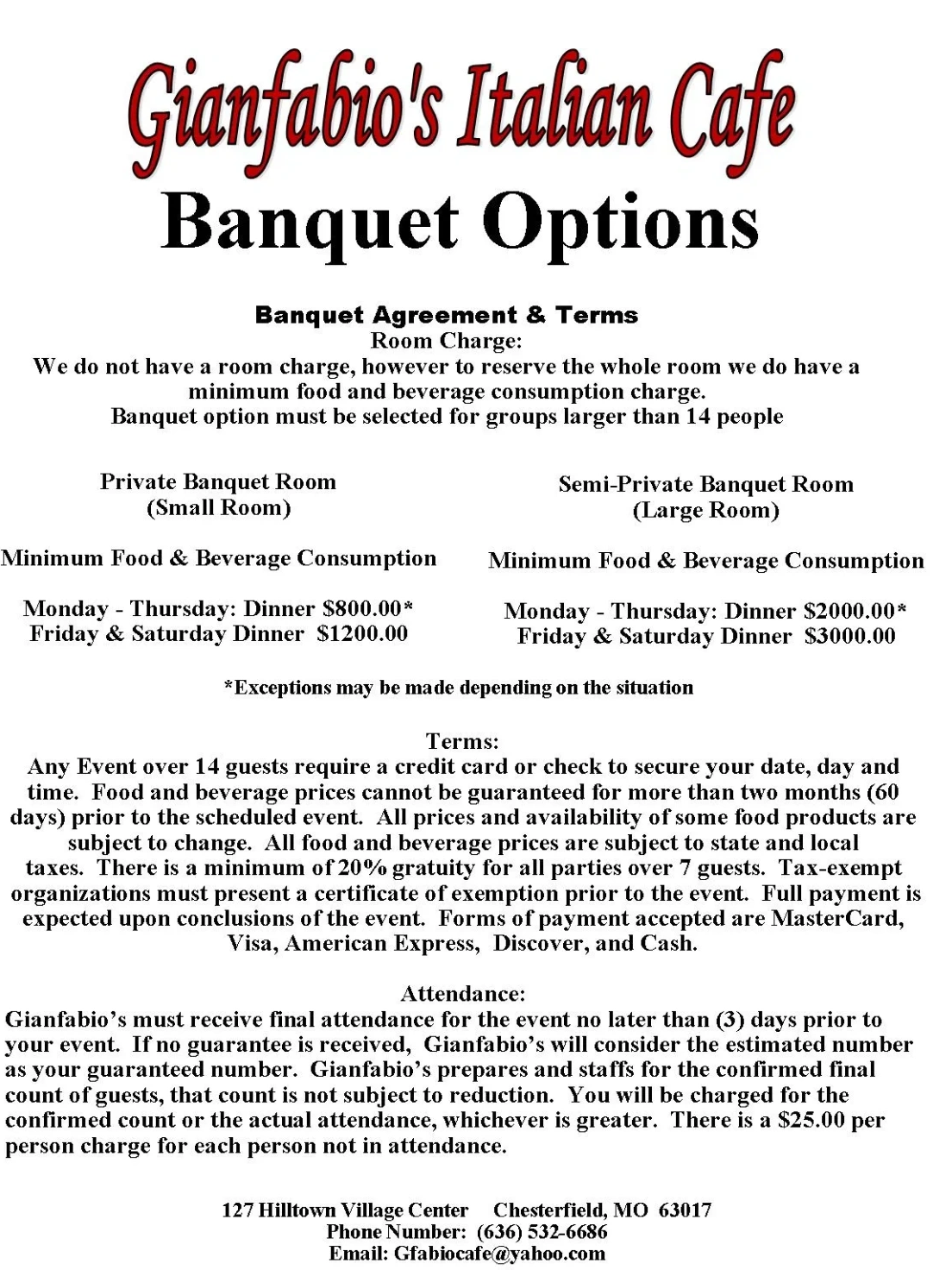 Gianfabio's Italian Cafe
Banquet Options

Banquet Agreement & Terms
Room Charge:
We do not have a room charge, however to reserve the whole room we do have a minimum food and beverage consumption charge.
Banquet option must be selected for groups larger than 14 people

Private Banquet Room
(Small Room)

Minimum Food & Beverage Consumption

Monday - Thursday: Dinner \$800.00*
Friday & Saturday Dinner \$1200.00

Semi-Private Banquet Room
(Large Room)

Minimum Food & Beverage Consumption

Monday - Thursday: Dinner \$2000.00*
Friday & Saturday Dinner \$3000.00

*Exceptions may be made depending on the situation

Terms:
Any Event over 14 guests require a credit card or check to secure your date, day and time. Food and beverage prices cannot be guaranteed for more than two months (60 days) prior to the scheduled event. All prices and availability of some food products are subject to change. All food and beverage prices are subject to state and local taxes. There is a minimum of 20% gratuity for all parties over 7 guests. Tax-exempt organizations must present a certificate of exemption prior to the event. Full payment is expected upon conclusions of the event. Forms of payment accepted are MasterCard, Visa, American Express, Discover, and Cash.

Attendance:
Gianfabio's must receive final attendance for the event no later than (3) days prior to your event. If no guarantee is received, Gianfabio's will consider the estimated number as your guaranteed number. Gianfabio's prepares and staffs for the confirmed final count of guests, that count is not subject to reduction. You will be charged for the confirmed count or the actual attendance, whichever is greater. There is a \$25.00 per person charge for each person not in attendance.

127 Hilltown Village Center Chesterfield, MO 63017
Phone Number: (636) 532-6686
Email: Gfabiocafe@yahoo.com